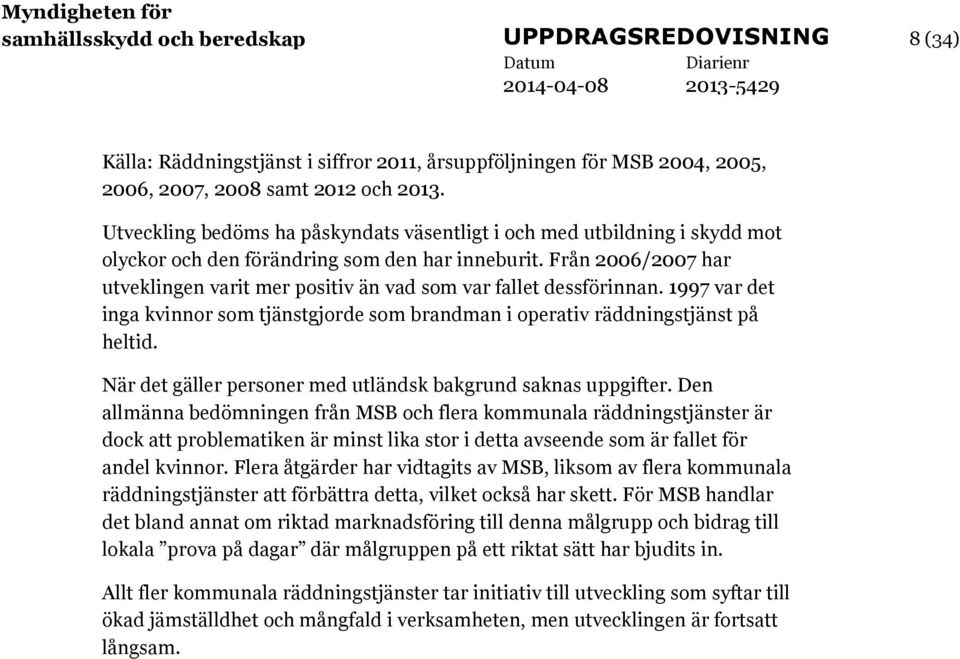 Myndigheten för samhällsskydd och beredskap

UPPDRAGSREDOVISNING

8 (34)

Datum
2014-04-08

Diarienr
2013-5429

Källa: Räddningstjänst i siffror 2011, årsuppföljningen för MSB 2004, 2005, 2006, 2007, 2008 samt 2012 och 2013.

Utveckling bedöms ha påskyndats väsentligt i och med utbildning i skydd mot olyckor och den förändring som den har inneburit. Från 2006/2007 har utveklingen varit mer positiv än vad som var fallet dessförinnan. 1997 var det inga kvinnor som tjänstgjorde som brandman i operativ räddningstjänst på heltid.

När det gäller personer med utländsk bakgrund saknas uppgifter. Den allmänna bedömningen från MSB och flera kommunala räddningstjänster är dock att problematiken är minst lika stor i detta avseende som är fallet för andel kvinnor. Flera åtgärder har vidtagits av MSB, liksom av flera kommunala räddningstjänster att förbättra detta, vilket också har skett. För MSB handlar det bland annat om riktad marknadsföring till denna målgrupp och bidrag till lokala ”prova på dagar” där målgruppen på ett riktat sätt har bjudits in.

Allt fler kommunala räddningstjänster tar initiativ till utveckling som syftar till ökad jämställdhet och mångfald i verksamheten, men utvecklingen är fortsatt långsam.